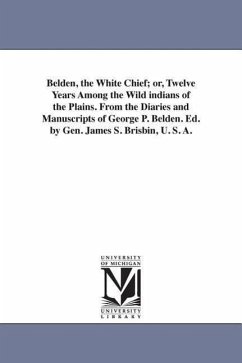 Belden, the White Chief; or, Twelve Years Among the Wild indians of the Plains. From the Diaries and Manuscripts of George P. Belden. Ed. by Gen. James S. Brisbin, U. S. A.

UNIVERSITY
OF MICHIGAN

UNIVERSITY
LIBRARY